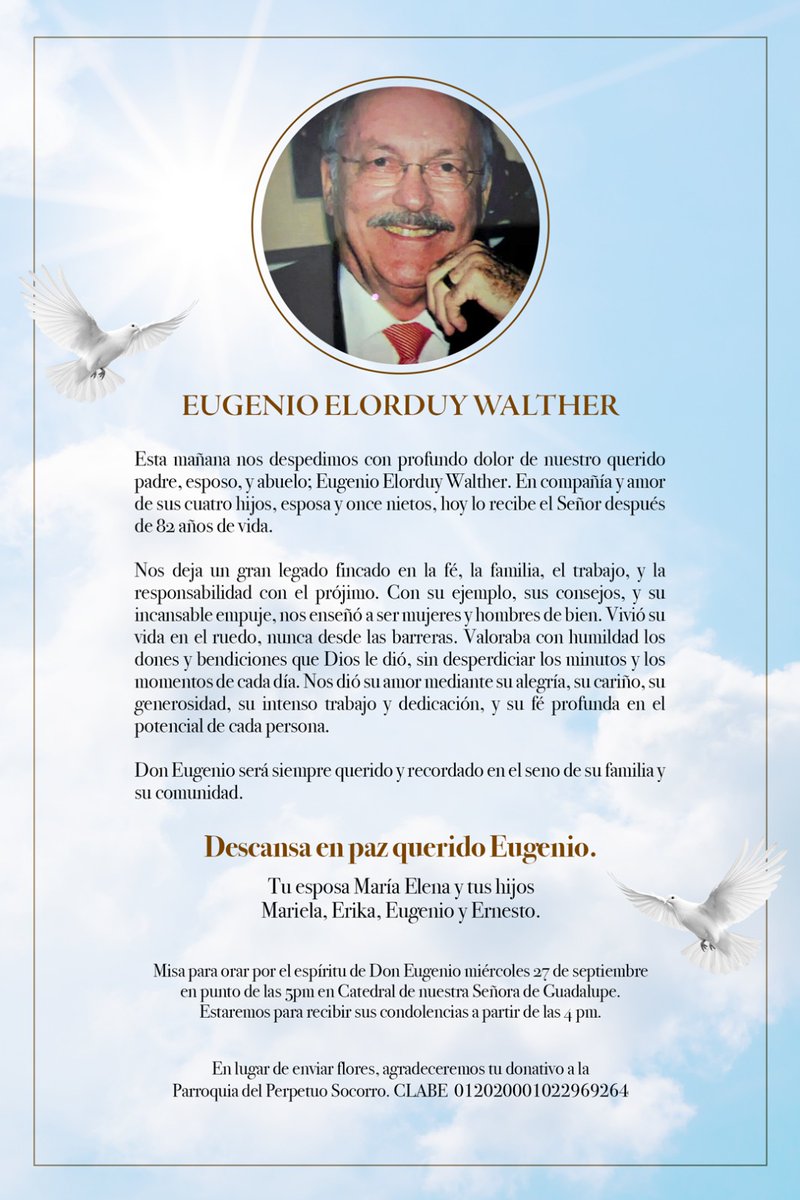 EUGENIO ELORDUY WALTHER

Esta mañana nos despedimos con profundo dolor de nuestro querido padre, esposo, y abuelo; Eugenio Elorduy Walther. En compañía y amor de sus cuatro hijos, esposa y once nietos, hoy lo recibe el Señor después de 82 años de vida.

Nos deja un gran legado fincado en la fé, la familia, el trabajo, y la responsabilidad con el prójimo. Con su ejemplo, sus consejos, y su incansable empuje, nos enseñó a ser mujeres y hombres de bien. Vivió su vida en el ruedo, nunca desde las barreras. Valoraba con humildad los dones y bendiciones que Dios le dió, sin desperdiciar los minutos y los momentos de cada día. Nos dió su amor mediante su alegría, su cariño, su generosidad, su intenso trabajo y dedicación, y su fé profunda en el potencial de cada persona.

Don Eugenio será siempre querido y recordado en el seno de su familia y su comunidad.

Descansa en paz querido Eugenio.

Tu esposa María Elena y tus hijos
Mariela, Erika, Eugenio y Ernesto.

Misa para orar por el espíritu de Don Eugenio miércoles 27 de septiembre en punto de las 5pm en Catedral de nuestra Señora de Guadalupe. Estaremos para recibir sus condolencias a partir de las 4 pm.

En lugar de enviar flores, agradeceremos tu donativo a la Parroquia del Perpetuo Socorro. CLABE 012020001022969264